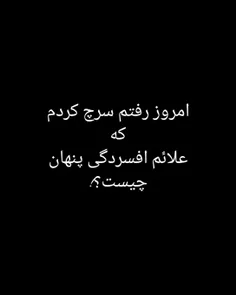 امروز رفتم سرچ کردم
که
علائم افسردگی پنهان
چیست؟